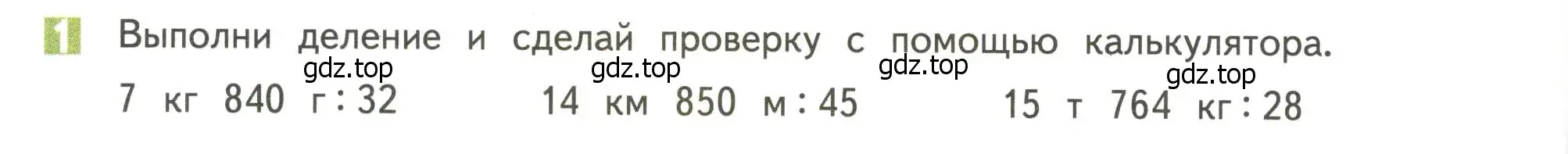 1 Выполни деление и сделай проверку с помощью калькулятора.

gdz.top gdz.top gdz.top gdz.top

7 кг 840 г : 32    14 км 850 м : 45    15 т 764 кг : 28